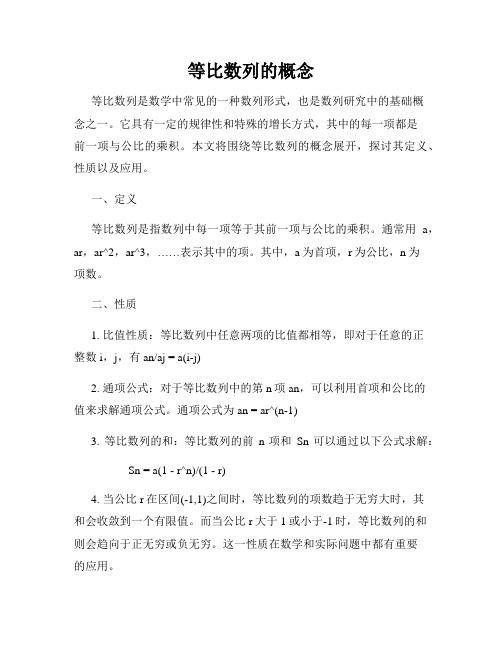 等比数列的概念

等比数列是数学中常见的一种数列形式，也是数列研究中的基础概念之一。它具有一定的规律性和特殊的增长方式，其中的每一项都是前一项与公比的乘积。本文将围绕等比数列的概念展开，探讨其定义、性质以及应用。

一、定义

等比数列是指数列中每一项等于其前一项与公比的乘积。通常用 a，ar，ar^2，ar^3，……表示其中的项。其中，a 为首项，r 为公比，n 为项数。

二、性质

1. 比值性质：等比数列中任意两项的比值都相等，即对于任意的正整数 i，j，有 an/aj = a(i-j)

2. 通项公式：对于等比数列中的第 n 项 an，可以利用首项和公比的值来求解通项公式。通项公式为 an = ar^(n-1)

3. 等比数列的和：等比数列的前 n 项和 Sn 可以通过以下公式求解：

Sn = a(1 - r^n)/(1 - r)

4. 当公比 r 在区间(-1,1)之间时，等比数列的项数趋于无穷大时，其和会收敛到一个有限值。而当公比 r 大于 1 或小于-1 时，等比数列的和则会趋向于正无穷或负无穷。这一性质在数学和实际问题中都有重要的应用。